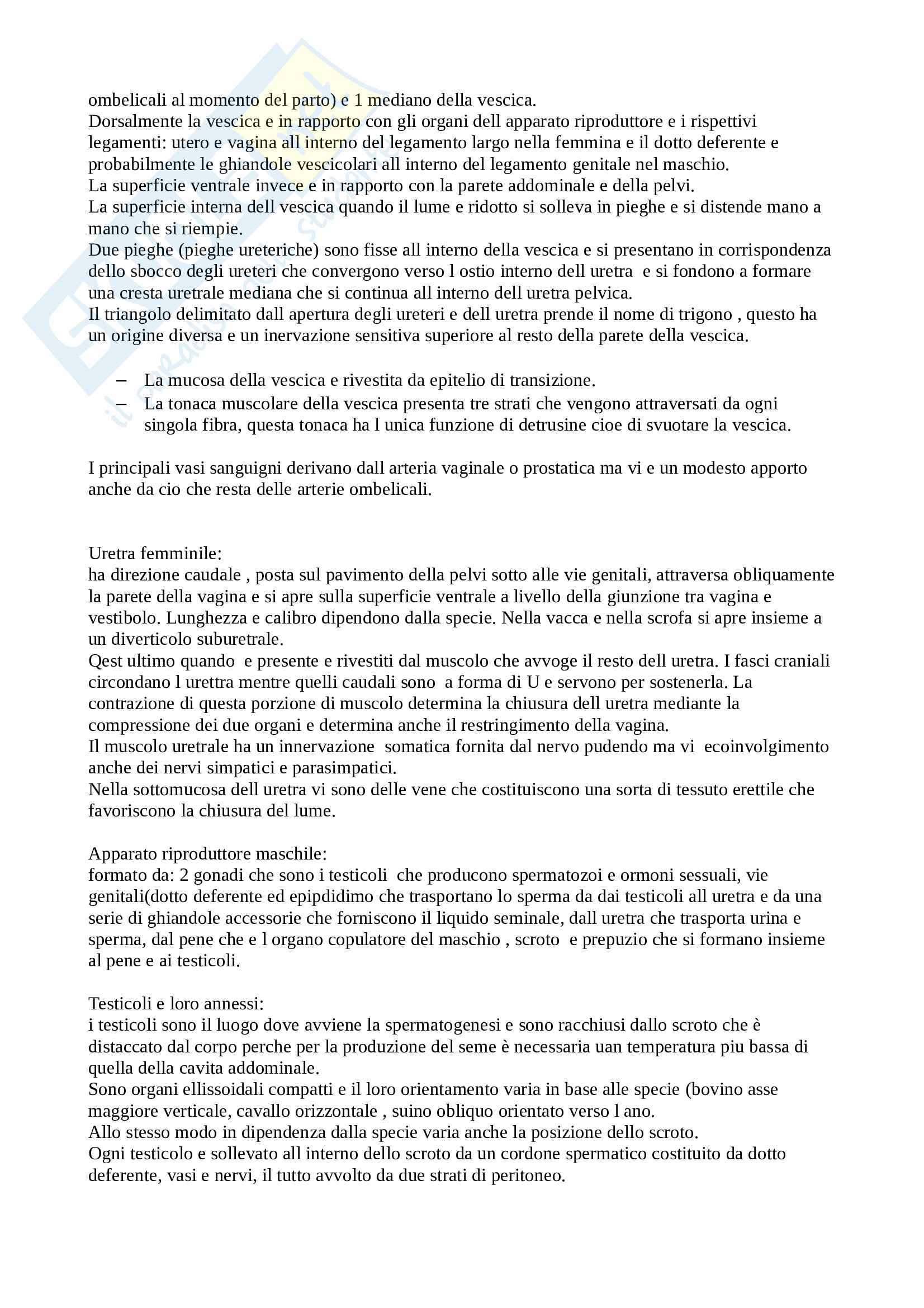 ombelicali al momento del parto) e 1 mediano della vescica.
Dorsalmente la vescica e in rapporto con gli organi dell apparato riproduttore e i rispettivi legamenti: utero e vagina all interno del legamento largo nella femmina e il dotto deferente e probabilmente le ghiandole vescicolari all interno del legamento genitale nel maschio.
La superficie ventrale invece e in rapporto con la parete addominale e della pelvi.
La superficie interna dell vescica quando il lume e ridotto si solleva in pieghe e si distende mano a mano che si riempie.
Due pieghe (pieghe ureteriche) sono fisse all interno della vescica e si presentano in corrispondenza dello sbocco degli ureteri che convergono verso l ostio interno dell uretra e si fondono a formare una cresta uretrale mediana che si continua all interno dell uretra pelvica.
Il triangolo delimitato dall apertura degli ureteri e dell uretra prende il nome di trigono , questo ha un origine diversa e un inervazione sensitiva superiore al resto della parete della vescica.

– La mucosa della vescica e rivestita da epitelio di transizione.
– La tonaca muscolare della vescica presenta tre strati che vengono attraversati da ogni singola fibra, questa tonaca ha l unica funzione di detrusine cioe di svuotare la vescica.

I principali vasi sanguigni derivano dall arteria vaginale o prostatica ma vi e un modesto apporto anche da cio che resta delle arterie ombelicali.

Uretra femminile:
ha direzione caudale , posta sul pavimento della pelvi sotto alle vie genitali, attraversa obliquamente la parete della vagina e si apre sulla superficie ventrale a livello della giunzione tra vagina e vestibolo. Lunghezza e calibro dipendono dalla specie. Nella vacca e nella scrofa si apre insieme a un diverticolo suburetrale.
Qest ultimo quando e presente e rivestiti dal muscolo che avvoge il resto dell uretra. I fasci craniali circondano l urettra mentre quelli caudali sono a forma di U e servono per sostenerla. La contrazione di questa porzione di muscolo determina la chiusura dell uretra mediante la compressione dei due organi e determina anche il restringimento della vagina.
Il muscolo uretrale ha un innervazione somatica fornita dal nervo pudendo ma vi ecoinvolgimento anche dei nervi simpatici e parasimpatici.
Nella sottomucosa dell uretra vi sono delle vene che costituiscono una sorta di tessuto erettile che favoriscono la chiusura del lume.

Apparato riproduttore maschile:
formato da: 2 gonadi che sono i testicoli che producono spermatozoi e ormoni sessuali, vie genitali(dotto deferente ed epipdidimo che trasportano lo sperma da dai testicoli all uretra e da una serie di ghiandole accessorie che forniscono il liquido seminale, dall uretra che trasporta urina e sperma, dal pene che e l organo copulatore del maschio , scroto e prepuzio che si formano insieme al pene e ai testicoli.

Testicoli e loro annessi:
i testicoli sono il luogo dove avviene la spermatogenesi e sono racchiusi dallo scroto che è distaccato dal corpo perche per la produzione del seme è necessaria uan temperatura piu bassa di quella della cavita addominale.
Sono organi ellissoidali compatti e il loro orientamento varia in base alle specie (bovino asse maggiore verticale, cavallo orizzontale , suino obliquo orientato verso l ano.
Allo stesso modo in dipendenza dalla specie varia anche la posizione dello scroto.
Ogni testicolo e sollevato all interno dello scroto da un cordone spermatico costituito da dotto deferente, vasi e nervi, il tutto avvolto da due strati di peritoneo.